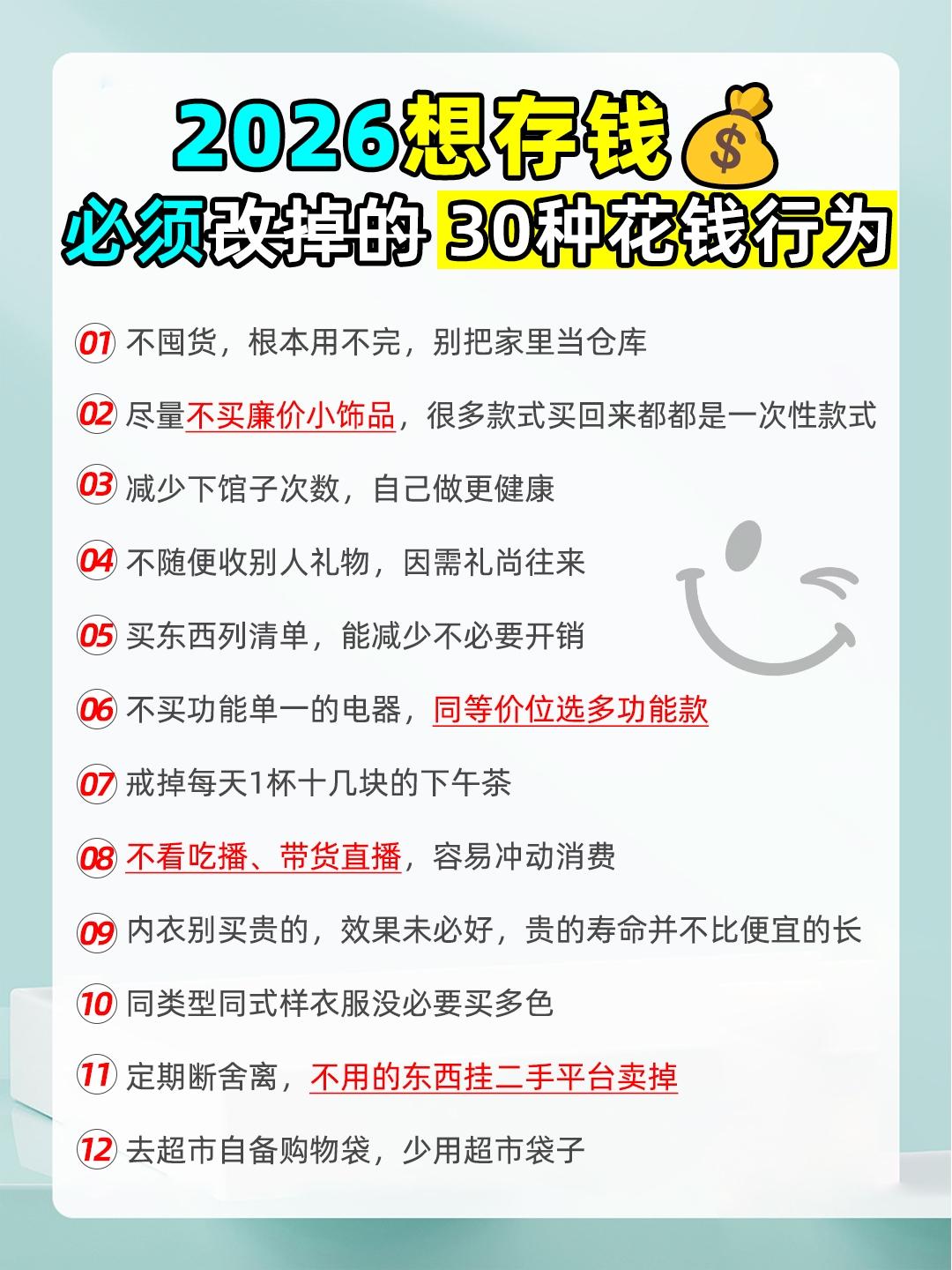 2026想存钱
必须改掉的 30种花钱行为

01 不囤货，根本用不完，别把家里当仓库

02 尽量不买廉价小饰品，很多款式买回来都都是一次性款式

03 减少下馆子次数，自己做更健康

04 不随便收别人礼物，因需礼尚往来

05 买东西列清单，能减少不必要开销

06 不买功能单一的电器，同等价位选多功能款

07 戒掉每天1杯十几块的下午茶

08 不看吃播、带货直播，容易冲动消费

09 内衣别买贵的，效果未必好，贵的寿命并不比便宜的长

10 同类型同式样衣服没必要买多色

11 定期断舍离，不用的东西挂二手平台卖掉

12 去超市自备购物袋，少用超市袋子